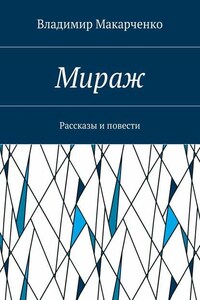 Владимир Макарченко

Мираж

Рассказы и повести